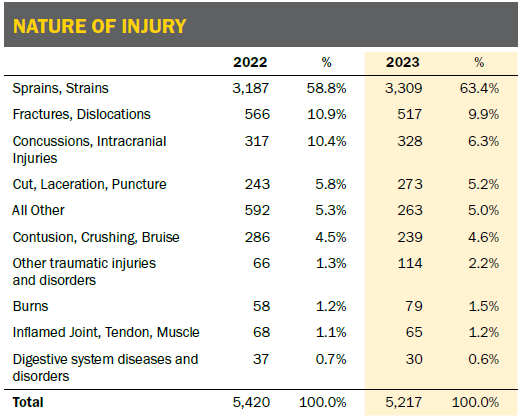 NATURE OF INJURY

|  | 2022 | % | 2023 | % |
|---|---|---|---|---|
| Sprains, Strains | 3,187 | 58.8% | 3,309 | 63.4% |
| Fractures, Dislocations | 566 | 10.9% | 517 | 9.9% |
| Concussions, Intracranial Injuries | 317 | 10.4% | 328 | 6.3% |
| Cut, Laceration, Puncture | 243 | 5.8% | 273 | 5.2% |
| All Other | 592 | 5.3% | 263 | 5.0% |
| Contusion, Crushing, Bruise | 286 | 4.5% | 239 | 4.6% |
| Other traumatic injuries and disorders | 66 | 1.3% | 114 | 2.2% |
| Burns | 58 | 1.2% | 79 | 1.5% |
| Inflamed Joint, Tendon, Muscle | 68 | 1.1% | 65 | 1.2% |
| Digestive system diseases and disorders | 37 | 0.7% | 30 | 0.6% |
| Total | 5,420 | 100.0% | 5,217 | 100.0% |